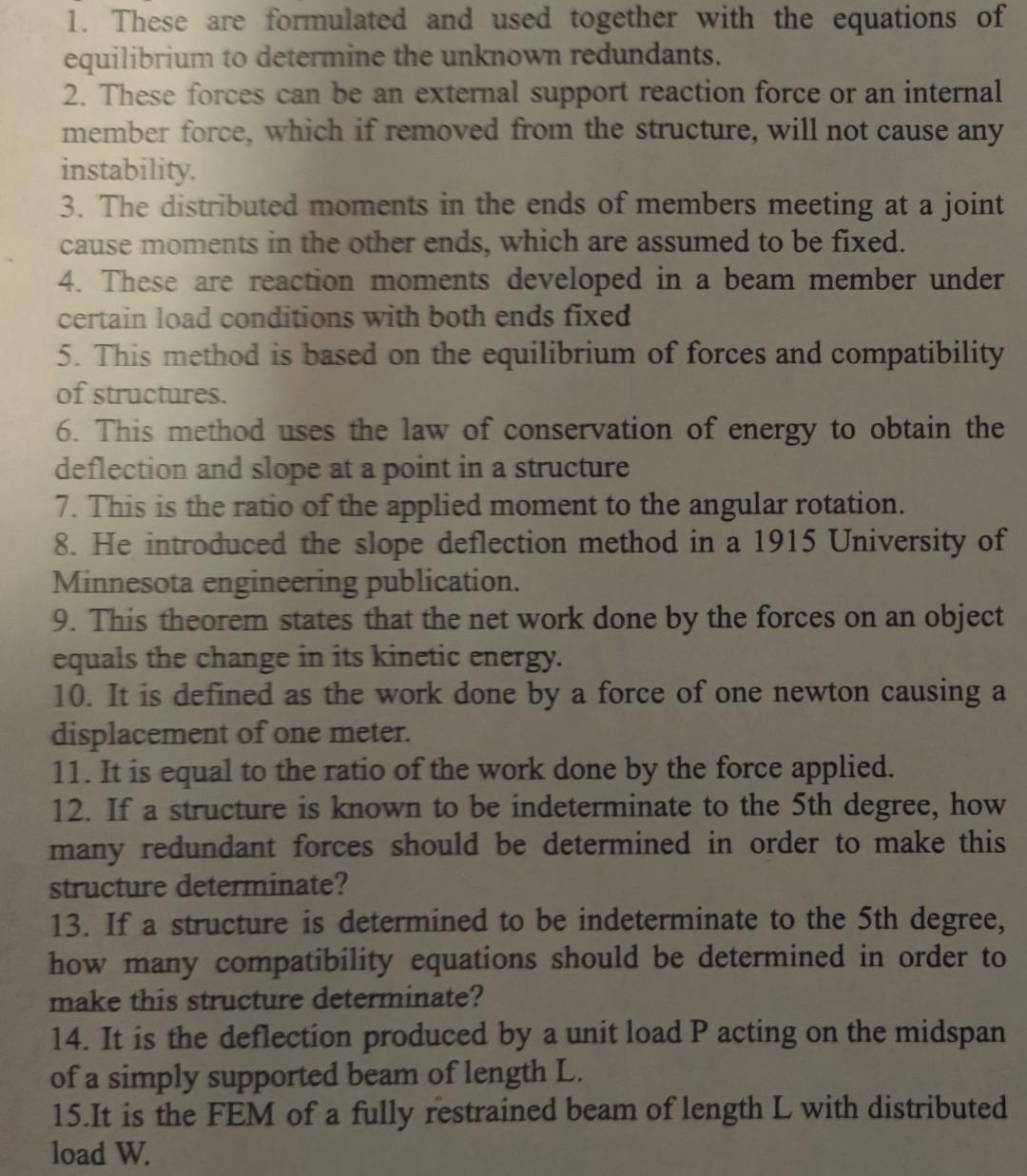 1. These are formulated and used together with the equations of equilibrium to determine the unknown redundants.
2. These forces can be an external support reaction force or an internal member force, which if removed from the structure, will not cause any instability.
3. The distributed moments in the ends of members meeting at a joint cause moments in the other ends, which are assumed to be fixed.
4. These are reaction moments developed in a beam member under certain load conditions with both ends fixed
5. This method is based on the equilibrium of forces and compatibility of structures.
6. This method uses the law of conservation of energy to obtain the deflection and slope at a point in a structure
7. This is the ratio of the applied moment to the angular rotation.
8. He introduced the slope deflection method in a 1915 University of Minnesota engineering publication.
9. This theorem states that the net work done by the forces on an object equals the change in its kinetic energy.
10. It is defined as the work done by a force of one newton causing a displacement of one meter.
11. It is equal to the ratio of the work done by the force applied.
12. If a structure is known to be indeterminate to the 5th degree, how many redundant forces should be determined in order to make this structure determinate?
13. If a structure is determined to be indeterminate to the 5th degree, how many compatibility equations should be determined in order to make this structure determinate?
14. It is the deflection produced by a unit load P acting on the midspan of a simply supported beam of length L.
15.It is the FEM of a fully restrained beam of length L with distributed load W.